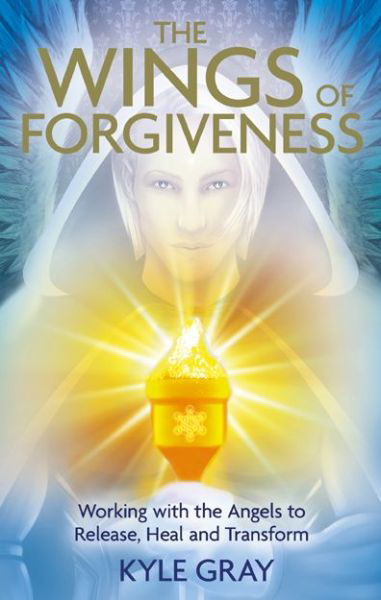 THE WINGS OF FORGIVENESS

Working with the Angels to Release, Heal and Transform

KYLE GRAY